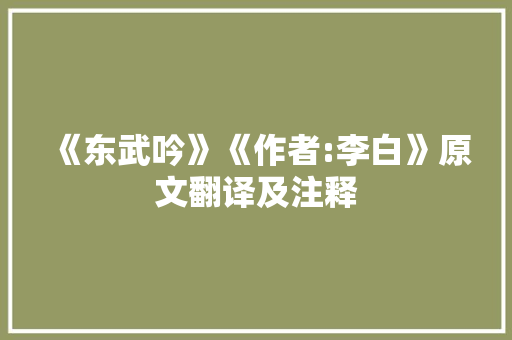 《东武吟》《作者:李白》原文翻译及注释